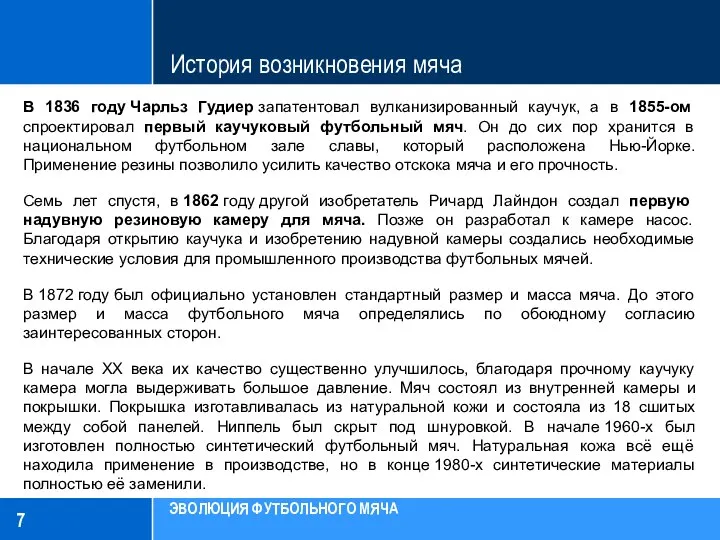 История возникновения мяча

В 1836 году Чарльз Гудиер запатентовал вулканизированный каучук, а в 1855-ом спроектировал первый каучуковый футбольный мяч. Он до сих пор хранится в национальном футбольном зале славы, который расположена Нью-Йорке. Применение резины позволило усилить качество отскока мяча и его прочность.

Семь лет спустя, в 1862 году другой изобретатель Ричард Лайндон создал первую надувную резиновую камеру для мяча. Позже он разработал к камере насос. Благодаря открытию каучука и изобретению надувной камеры создались необходимые технические условия для промышленного производства футбольных мячей.

В 1872 году был официально установлен стандартный размер и масса мяча. До этого размер и масса футбольного мяча определялись по обоюдному согласию заинтересованных сторон.

В начале XX века их качество существенно улучшилось, благодаря прочному каучуку камера могла выдерживать большое давление. Мяч состоял из внутренней камеры и покрышки. Покрышка изготавливалась из натуральной кожи и состояла из 18 сшитых между собой панелей. Ниппель был скрыт под шнуровкой. В начале 1960-х был изготовлен полностью синтетический футбольный мяч. Натуральная кожа всё ещё находила применение в производстве, но в конце 1980-х синтетические материалы полностью её заменили.

7

ЭВОЛЮЦИЯ ФУТБОЛЬНОГО МЯЧА